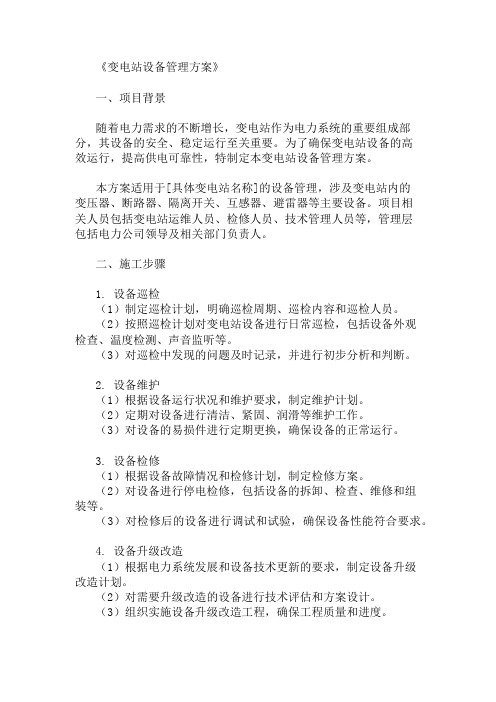 《变电站设备管理方案》

一、项目背景

随着电力需求的不断增长，变电站作为电力系统的重要组成部分，其设备的安全、稳定运行至关重要。为了确保变电站设备的高效运行，提高供电可靠性，特制定本变电站设备管理方案。

本方案适用于[具体变电站名称]的设备管理，涉及变电站内的变压器、断路器、隔离开关、互感器、避雷器等主要设备。项目相关人员包括变电站运维人员、检修人员、技术管理人员等，管理层包括电力公司领导及相关部门负责人。

二、施工步骤

1. 设备巡检
（1）制定巡检计划，明确巡检周期、巡检内容和巡检人员。
（2）按照巡检计划对变电站设备进行日常巡检，包括设备外观检查、温度检测、声音监听等。
（3）对巡检中发现的问题及时记录，并进行初步分析和判断。

2. 设备维护
（1）根据设备运行状况和维护要求，制定维护计划。
（2）定期对设备进行清洁、紧固、润滑等维护工作。
（3）对设备的易损件进行定期更换，确保设备的正常运行。

3. 设备检修
（1）根据设备故障情况和检修计划，制定检修方案。
（2）对设备进行停电检修，包括设备的拆卸、检查、维修和组装等。
（3）对检修后的设备进行调试和试验，确保设备性能符合要求。

4. 设备升级改造
（1）根据电力系统发展和设备技术更新的要求，制定设备升级改造计划。
（2）对需要升级改造的设备进行技术评估和方案设计。
（3）组织实施设备升级改造工程，确保工程质量和进度。